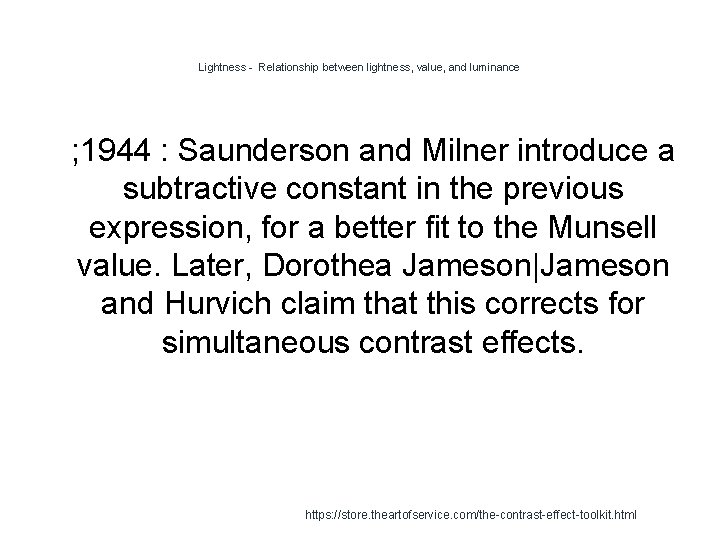 Lightness - Relationship between lightness, value, and luminance

;1944 : Saunderson and Milner introduce a subtractive constant in the previous expression, for a better fit to the Munsell value. Later, Dorothea Jameson|Jameson and Hurvich claim that this corrects for simultaneous contrast effects.

https://store.theartofservice.com/the-contrast-effect-toolkit.html